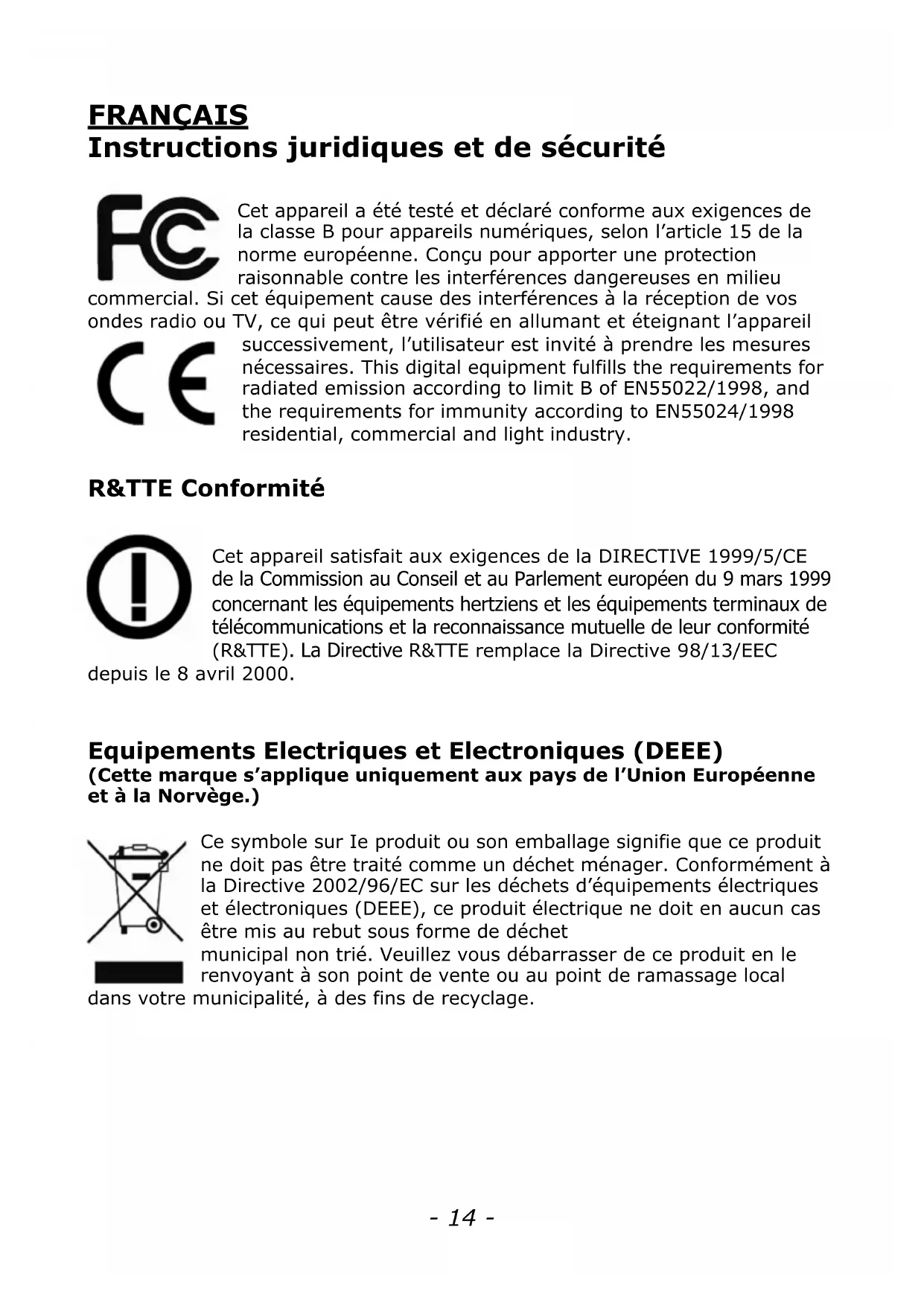 FRANÇAIS
Instructions juridiques et de sécurité

Cet appareil a été testé et déclaré conforme aux exigences de la classe B pour appareils numériques, selon l'article 15 de la norme européenne. Conçu pour apporter une protection raisonnable contre les interférences dangereuses en milieu commercial. Si cet équipement cause des interférences à la réception de vos ondes radio ou TV, ce qui peut être vérifié en allumant et éteignant l'appareil successivement, l'utilisateur est invité à prendre les mesures nécessaires. This digital equipment fulfills the requirements for radiated emission according to limit B of EN55022/1998, and the requirements for immunity according to EN55024/1998 residential, commercial and light industry.

R&TTE Conformité

Cet appareil satisfait aux exigences de la DIRECTIVE 1999/5/CE de la Commission au Conseil et au Parlement européen du 9 mars 1999 concernant les équipements hertziens et les équipements terminaux de télécommunications et la reconnaissance mutuelle de leur conformité (R&TTE). La Directive R&TTE remplace la Directive 98/13/EEC depuis le 8 avril 2000.

Equipements Electriques et Electroniques (DEEE)
(Cette marque s'applique uniquement aux pays de l'Union Européenne et à la Norvège.)

Ce symbole sur Ie produit ou son emballage signifie que ce produit ne doit pas être traité comme un déchet ménager. Conformément à la Directive 2002/96/EC sur les déchets d'équipements électriques et électroniques (DEEE), ce produit électrique ne doit en aucun cas être mis au rebut sous forme de déchet municipal non trié. Veuillez vous débarrasser de ce produit en le renvoyant à son point de vente ou au point de ramassage local dans votre municipalité, à des fins de recyclage.

- 14 -